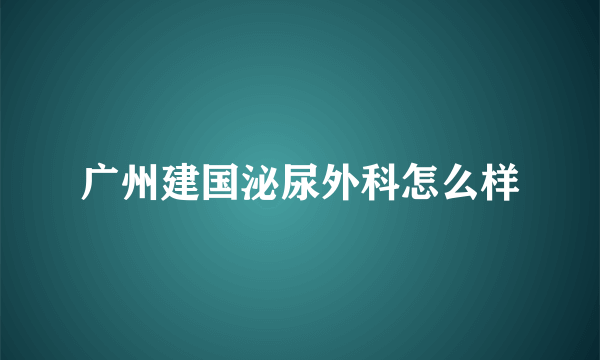 广州建国泌尿外科怎么样